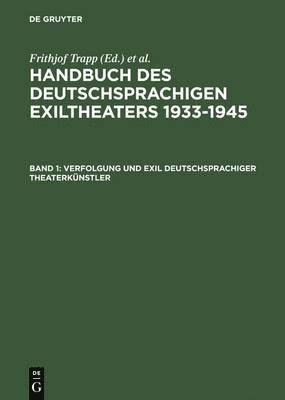 DE GRUYTER

Frithjof Trapp (Ed.) et al.

HANDBUCH DES DEUTSCHSPRACHIGEN EXILTHEATERS 1933-1945

BAND 1: VERFOLGUNG UND EXIL DEUTSCHSPRACHIGER THEATERKÜNSTLER

DE G